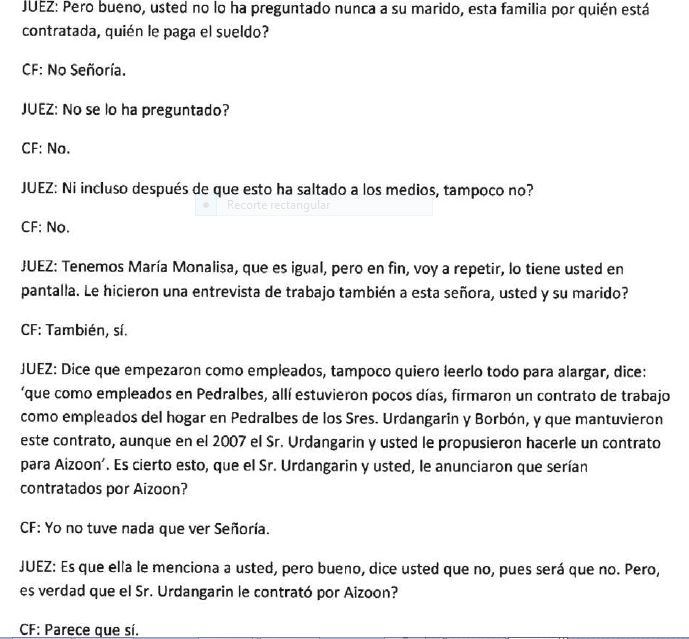 JUEZ: Pero bueno, usted no lo ha preguntado nunca a su marido, esta familia por quién está contratada, quién le paga el sueldo?

CF: No Señoría.

JUEZ: No se lo ha preguntado?

CF: No.

JUEZ: Ni incluso después de que esto ha saltado a los medios, tampoco no?

Recorte rectangular

CF: No.

JUEZ: Tenemos María Monalisa, que es igual, pero en fin, voy a repetir, lo tiene usted en pantalla. Le hicieron una entrevista de trabajo también a esta señora, usted y su marido?

CF: También, sí.

JUEZ: Dice que empezaron como empleados, tampoco quiero leerlo todo para alargar, dice: 'que como empleados en Pedralbes, allí estuvieron pocos días, firmaron un contrato de trabajo como empleados del hogar en Pedralbes de los Sres. Urdangarin y Borbón, y que mantuvieron este contrato, aunque en el 2007 el Sr. Urdangarin y usted le propusieron hacerle un contrato para Aizoon'. Es cierto esto, que el Sr. Urdangarin y usted, le anunciaron que serían contratados por Aizoon?

CF: Yo no tuve nada que ver Señoría.

JUEZ: Es que ella le menciona a usted, pero bueno, dice usted que no, pues será que no. Pero, es verdad que el Sr. Urdangarin le contrató por Aizoon?

CF: Parece que sí.